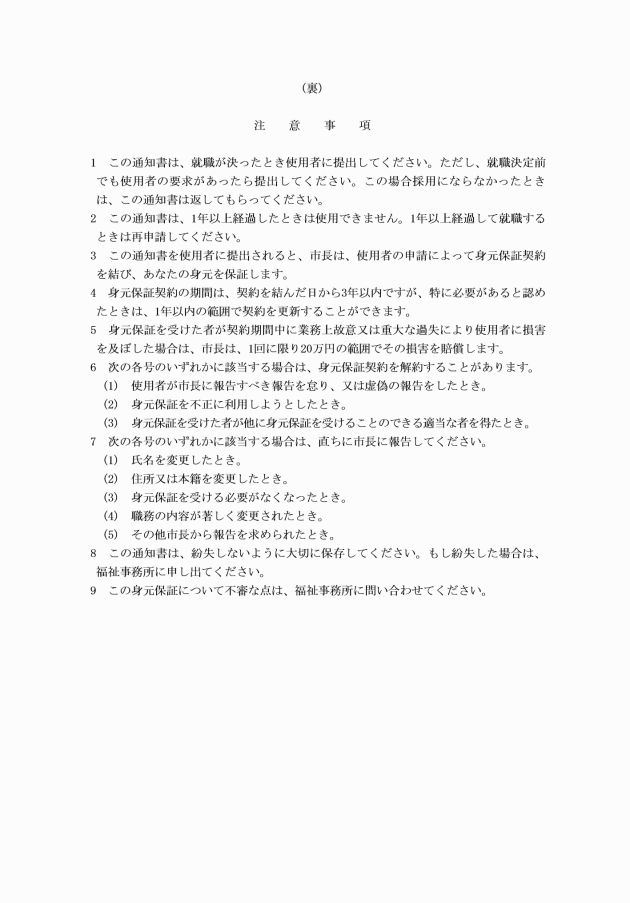 （裏）

注　意　事　項

1　この通知書は、就職が決ったとき使用者に提出してください。ただし、就職決定前でも使用者の要求があったら提出してください。この場合採用にならなかったときは、この通知書は返してもらってください。
2　この通知書は、1年以上経過したときは使用できません。1年以上経過して就職するときは再申請してください。
3　この通知書を使用者に提出されると、市長は、使用者の申請によって身元保証契約を結び、あなたの身元を保証します。
4　身元保証契約の期間は、契約を結んだ日から3年以内ですが、特に必要があると認めたときは、1年以内の範囲で契約を更新することができます。
5　身元保証を受けた者が契約期間中に業務上故意又は重大な過失により使用者に損害を及ぼした場合は、市長は、1回に限り20万円の範囲でその損害を賠償します。
6　次の各号のいずれかに該当する場合は、身元保証契約を解約することがあります。
(1)　使用者が市長に報告すべき報告を怠り、又は虚偽の報告をしたとき。
(2)　身元保証を不正に利用しようとしたとき。
(3)　身元保証を受けた者が他に身元保証を受けることのできる適当な者を得たとき。
7　次の各号のいずれかに該当する場合は、直ちに市長に報告してください。
(1)　氏名を変更したとき。
(2)　住所又は本籍を変更したとき。
(3)　身元保証を受ける必要がなくなったとき。
(4)　職務の内容が著しく変更されたとき。
(5)　その他市長から報告を求められたとき。
8　この通知書は、紛失しないように大切に保存してください。もし紛失した場合は、福祉事務所に申し出てください。
9　この身元保証について不審な点は、福祉事務所に問い合わせてください。